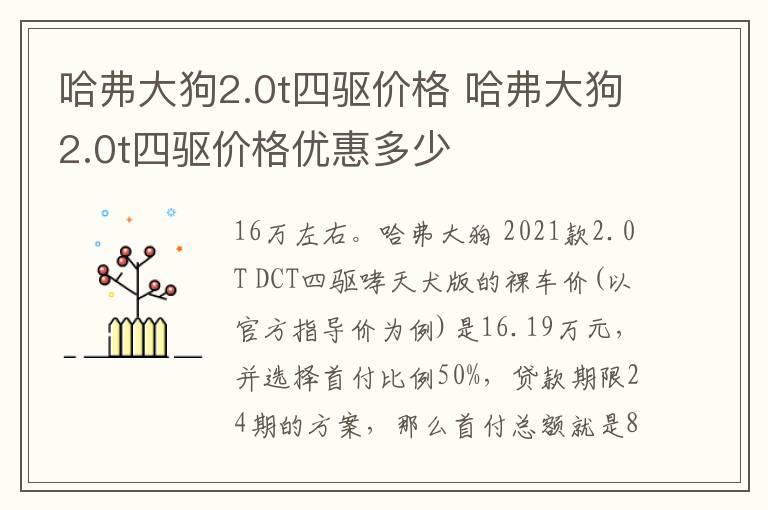 哈弗大狗2.0t四驱价格 哈弗大狗2.0t四驱价格优惠多少

16万左右。哈弗大狗 2021款2.0T DCT四驱哮天犬版的裸车价(以官方指导价为例)是16.19万元，并选择首付比例50%，贷款期限24期的方案，那么首付总额就是8